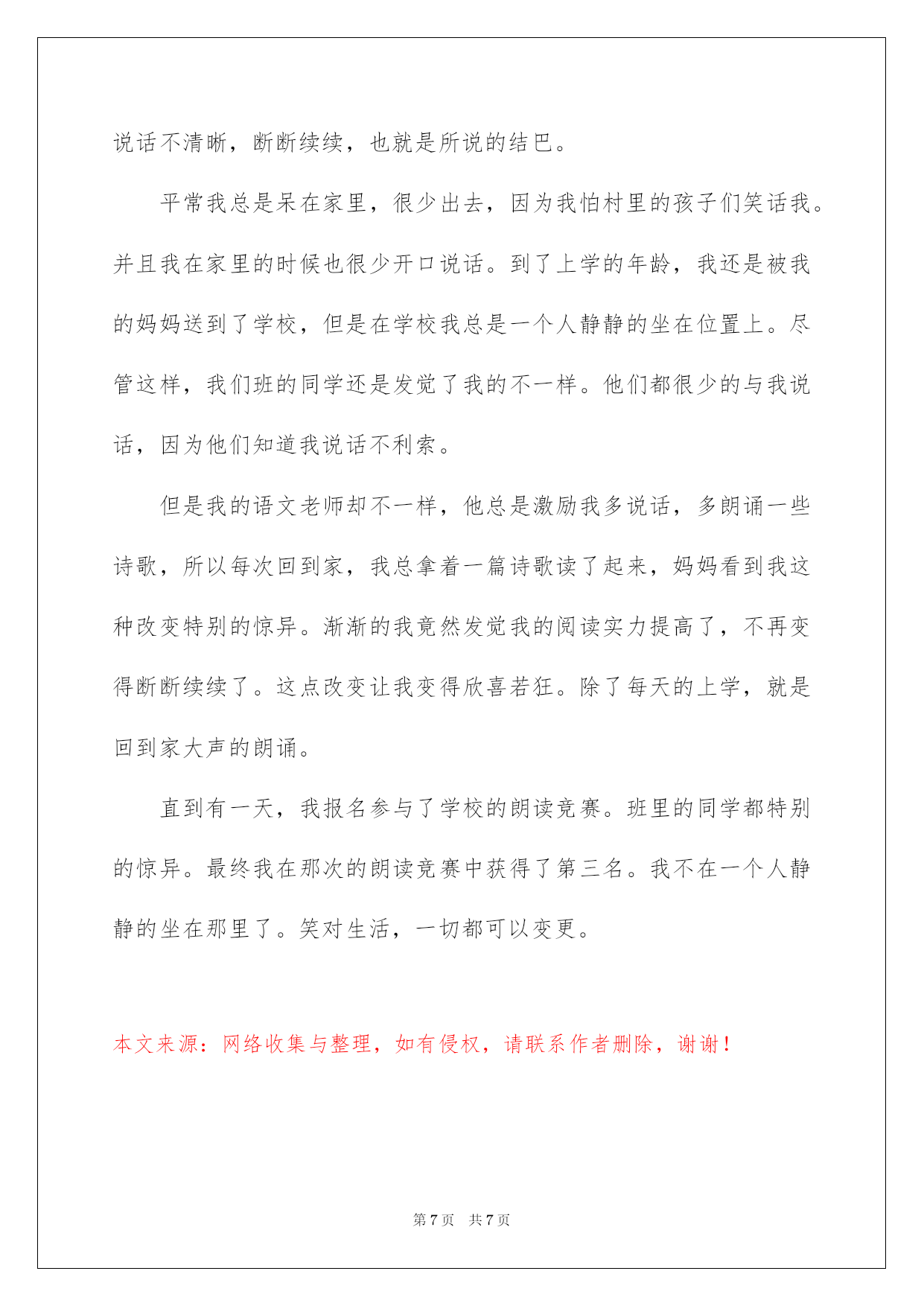 说话不清晰，断断续续，也就是所说的结巴。

平常我总是呆在家里，很少出去，因为我怕村里的孩子们笑话我。并且我在家里的时候也很少开口说话。到了上学的年龄，我还是被我的妈妈送到了学校，但是在学校我总是一个人静静的坐在位置上。尽管这样，我们班的同学还是发觉了我的不一样。他们都很少的与我说话，因为他们知道我说话不利索。

但是我的语文老师却不一样，他总是激励我多说话，多朗诵一些诗歌，所以每次回到家，我总拿着一篇诗歌读了起来，妈妈看到我这种改变特别的惊异。渐渐的我竟然发觉我的阅读实力提高了，不再变得断断续续了。这点改变让我变得欣喜若狂。除了每天的上学，就是回到家大声的朗诵。

直到有一天，我报名参与了学校的朗读竞赛。班里的同学都特别的惊异。最终我在那次的朗读竞赛中获得了第三名。我不在一个人静静的坐在那里了。笑对生活，一切都可以变更。

本文来源：网络收集与整理，如有侵权，请联系作者删除，谢谢！

第 7 页　共 7 页